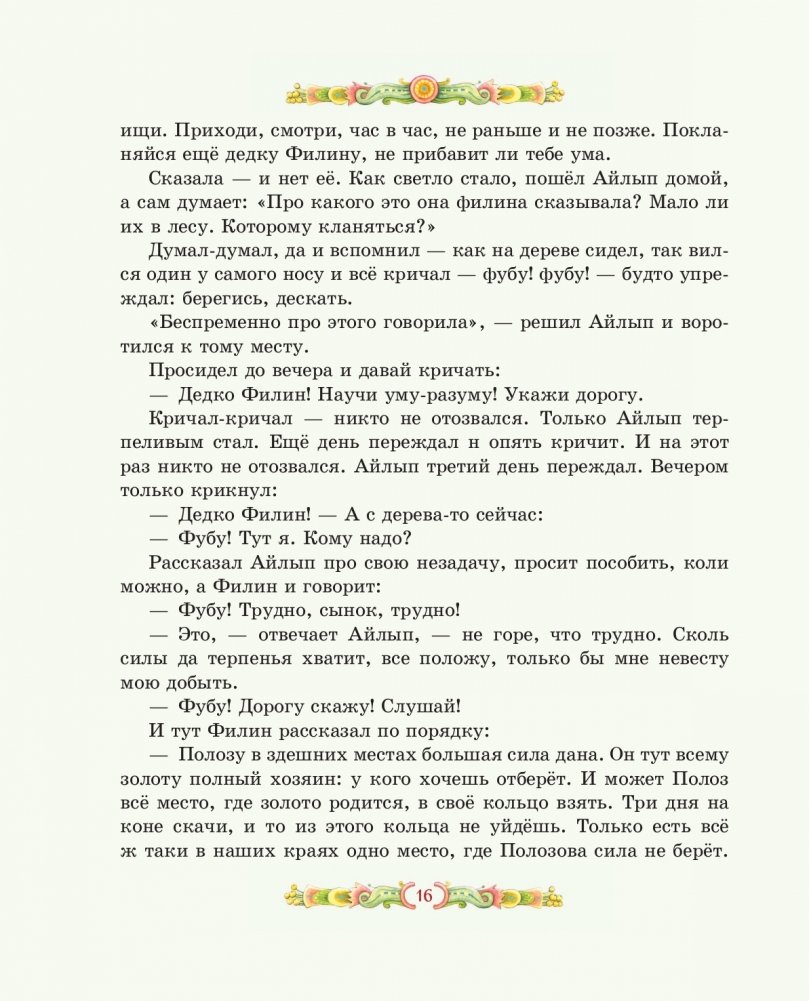 ищи. Приходи, смотри, час в час, не раньше и не позже. Покланяйся ещё дедку Филину, не прибавит ли тебе ума.

Сказала — и нет её. Как светло стало, пошёл Айлып домой, а сам думает: «Про какого это она филина сказывала? Мало ли их в лесу. Которому кланяться?»

Думал-думал, да и вспомнил — как на дереве сидел, так вился один у самого носу и всё кричал — фубу! фубу! — будто упреждал: берегись, дескать.

«Беспременно про этого говорила», — решил Айлып и воротился к тому месту.

Просидел до вечера и давай кричать:

— Дедко Филин! Научи уму-разуму! Укажи дорогу.

Кричал-кричал — никто не отозвался. Только Айлып терпеливым стал. Ещё день переждал н опять кричит. И на этот раз никто не отозвался. Айлып третий день переждал. Вечером только крикнул:

— Дедко Филин! — А с дерева-то сейчас:

— Фубу! Тут я. Кому надо?

Рассказал Айлып про свою незадачу, просит пособить, коли можно, а Филин и говорит:

— Фубу! Трудно, сынок, трудно!

— Это, — отвечает Айлып, — не горе, что трудно. Сколь силы да терпенья хватит, все положу, только бы мне невесту мою добыть.

— Фубу! Дорогу скажу! Слушай!

И тут Филин рассказал по порядку:

— Полозу в здешних местах большая сила дана. Он тут всему золоту полный хозяин: у кого хочешь отберёт. И может Полоз всё место, где золото родится, в своё кольцо взять. Три дня на коне скачи, и то из этого кольца не уйдёшь. Только есть всё ж таки в наших краях одно место, где Полозова сила не берёт.

16